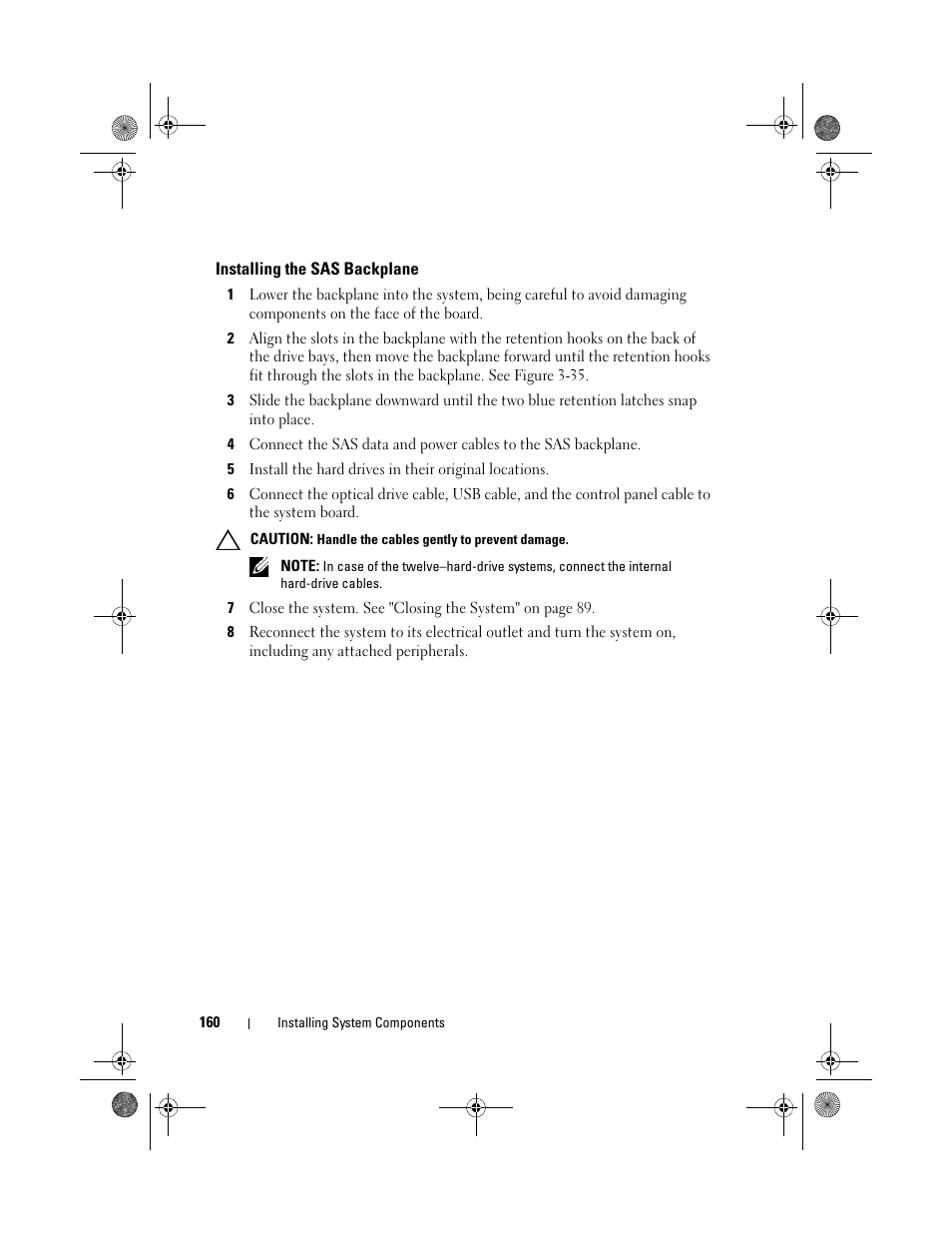 Installing the SAS Backplane

1 Lower the backplane into the system, being careful to avoid damaging components on the face of the board.

2 Align the slots in the backplane with the retention hooks on the back of the drive bays, then move the backplane forward until the retention hooks fit through the slots in the backplane. See Figure 3-35.

3 Slide the backplane downward until the two blue retention latches snap into place.

4 Connect the SAS data and power cables to the SAS backplane.

5 Install the hard drives in their original locations.

6 Connect the optical drive cable, USB cable, and the control panel cable to the system board.

CAUTION: Handle the cables gently to prevent damage.

NOTE: In case of the twelve–hard-drive systems, connect the internal hard-drive cables.

7 Close the system. See "Closing the System" on page 89.

8 Reconnect the system to its electrical outlet and turn the system on, including any attached peripherals.

160 | Installing System Components